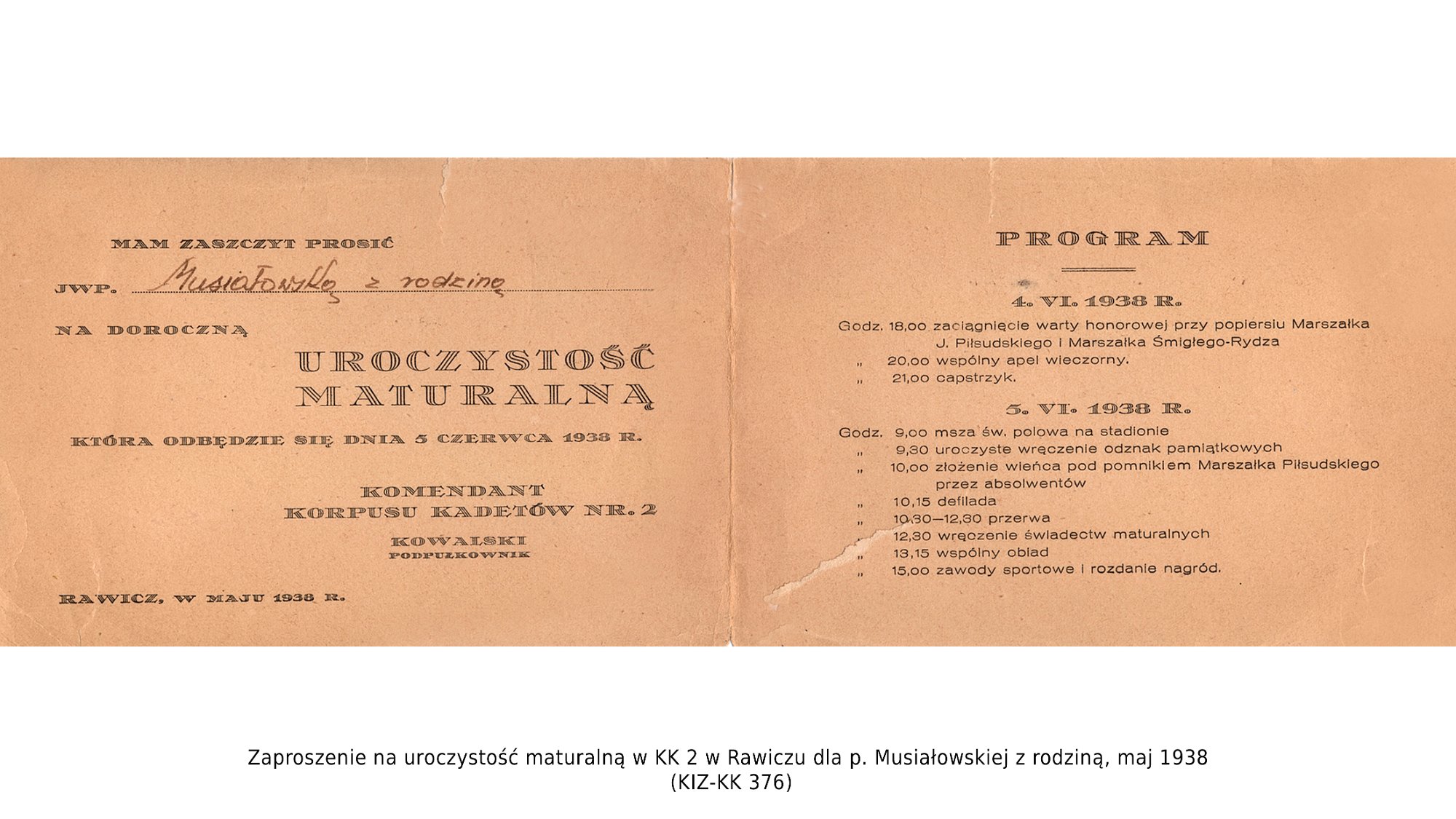 MAM ZASZCZYT PROSIĆ

JWP. Musiałowską z rodziną

NA DOROCZNĄ

UROCZYSTOŚĆ MATURALNĄ

KTÓRA ODBĘDZIE SIĘ DNIA 5 CZERWCA 1938 R.

KOMENDANT KORPUSU KADETÓW NR. 2

KOWALSKI
PODPUŁKOWNIK

RAWICZ, W MAJU 1938 R.

PROGRAM

4. VI. 1938 R.

Godz. 18,00 zaciągnięcie warty honorowej przy popiersiu Marszałka J. Piłsudskiego i Marszałka Śmigłego-Rydza
„ 20,00 wspólny apel wieczorny.
„ 21,00 capstrzyk.

5. VI. 1938 R.

Godz. 9,00 msza św. polowa na stadionie
„ 9,30 uroczyste wręczenie odznak pamiątkowych
„ 10,00 złożenie wieńca pod pomnikiem Marszałka Piłsudskiego przez absolwentów
„ 10,15 defilada
„ 10,30—12,30 przerwa
„ 12,30 wręczenie świadectw maturalnych
„ 13,15 wspólny obiad
„ 15,00 zawody sportowe i rozdanie nagród.

Zaproszenie na uroczystość maturalną w KK 2 w Rawiczu dla p. Musiałowskiej z rodziną, maj 1938
(KIZ-KK 376)